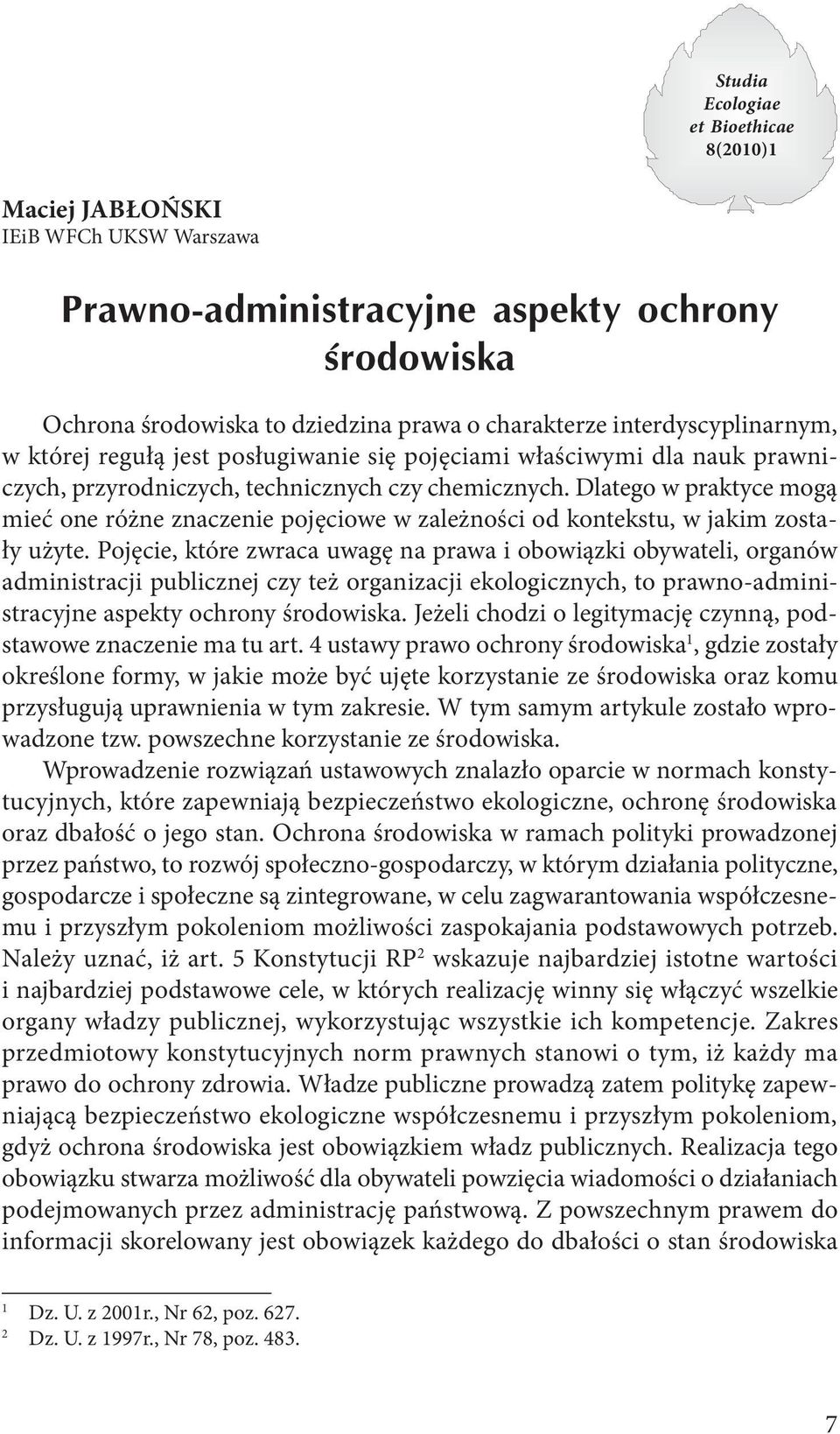 Studia Ecologiae et Bioethicae 8(2010)1

Maciej JABŁOŃSKI
IEiB WFCh UKSW Warszawa

Prawno-administracyjne aspekty ochrony środowiska

Ochrona środowiska to dziedzina prawa o charakterze interdyscyplinarnym, w której regułą jest posługiwanie się pojęciami właściwymi dla nauk prawniczych, przyrodniczych, technicznych czy chemicznych. Dlatego w praktyce mogą mieć one różne znaczenie pojęciowe w zależności od kontekstu, w jakim zostały użyte. Pojęcie, które zwraca uwagę na prawa i obowiązki obywateli, organów administracji publicznej czy też organizacji ekologicznych, to prawno-administracyjne aspekty ochrony środowiska. Jeżeli chodzi o legitymację czynną, podstawowe znaczenie ma tu art. 4 ustawy prawo ochrony środowiska$^1$, gdzie zostały określone formy, w jakie może być ujęte korzystanie ze środowiska oraz komu przysługują uprawnienia w tym zakresie. W tym samym artykule zostało wprowadzone tzw. powszechne korzystanie ze środowiska.

Wprowadzenie rozwiązań ustawowych znalazło oparcie w normach konstytucyjnych, które zapewniają bezpieczeństwo ekologiczne, ochronę środowiska oraz dbałość o jego stan. Ochrona środowiska w ramach polityki prowadzonej przez państwo, to rozwój społeczno-gospodarczy, w którym działania polityczne, gospodarcze i społeczne są zintegrowane, w celu zagwarantowania współczesnemu i przyszłym pokoleniom możliwości zaspokajania podstawowych potrzeb. Należy uznać, iż art. 5 Konstytucji RP$^2$ wskazuje najbardziej istotne wartości i najbardziej podstawowe cele, w których realizację winny się włączyć wszelkie organy władzy publicznej, wykorzystując wszystkie ich kompetencje. Zakres przedmiotowy konstytucyjnych norm prawnych stanowi o tym, iż każdy ma prawo do ochrony zdrowia. Władze publiczne prowadzą zatem politykę zapewniającą bezpieczeństwo ekologiczne współczesnemu i przyszłym pokoleniom, gdyż ochrona środowiska jest obowiązkiem władz publicznych. Realizacja tego obowiązku stwarza możliwość dla obywateli powzięcia wiadomości o działaniach podejmowanych przez administrację państwową. Z powszechnym prawem do informacji skorelowany jest obowiązek każdego do dbałości o stan środowiska

$^1$ Dz. U. z 2001r., Nr 62, poz. 627.
$^2$ Dz. U. z 1997r., Nr 78, poz. 483.

7